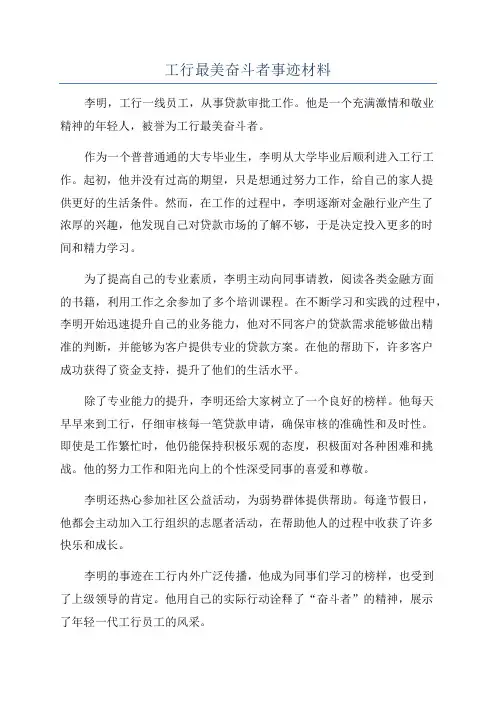 工行最美奋斗者事迹材料

李明，工行一线员工，从事贷款审批工作。他是一个充满激情和敬业精神的年轻人，被誉为工行最美奋斗者。

作为一个普普通通的大专毕业生，李明从大学毕业后顺利进入工行工作。起初，他并没有过高的期望，只是想通过努力工作，给自己的家人提供更好的生活条件。然而，在工作的过程中，李明逐渐对金融行业产生了浓厚的兴趣，他发现自己对贷款市场的了解不够，于是决定投入更多的时间和精力学习。

为了提高自己的专业素质，李明主动向同事请教，阅读各类金融方面的书籍，利用工作之余参加了多个培训课程。在不断学习和实践的过程中，李明开始迅速提升自己的业务能力，他对不同客户的贷款需求能够做出精准的判断，并能够为客户提供专业的贷款方案。在他的帮助下，许多客户成功获得了资金支持，提升了他们的生活水平。

除了专业能力的提升，李明还给大家树立了一个良好的榜样。他每天早早来到工行，仔细审核每一笔贷款申请，确保审核的准确性和及时性。即使是工作繁忙时，他仍能保持积极乐观的态度，积极面对各种困难和挑战。他的努力工作和阳光向上的个性深受同事的喜爱和尊敬。

李明还热心参加社区公益活动，为弱势群体提供帮助。每逢节假日，他都会主动加入工行组织的志愿者活动，在帮助他人的过程中收获了许多快乐和成长。

李明的事迹在工行内外广泛传播，他成为同事们学习的榜样，也受到了上级领导的肯定。他用自己的实际行动诠释了“奋斗者”的精神，展示了年轻一代工行员工的风采。